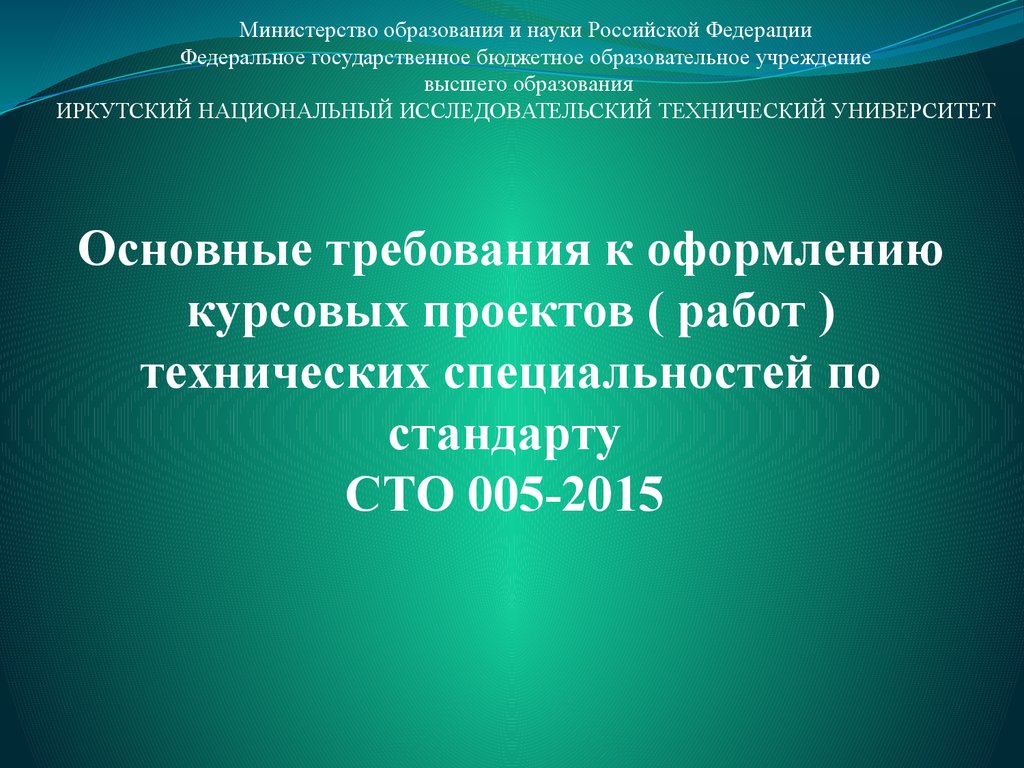 Министерство образования и науки Российской Федерации
Федеральное государственное бюджетное образовательное учреждение
высшего образования
ИРКУТСКИЙ НАЦИОНАЛЬНЫЙ ИССЛЕДОВАТЕЛЬСКИЙ ТЕХНИЧЕСКИЙ УНИВЕРСИТЕТ

Основные требования к оформлению курсовых проектов ( работ ) технических специальностей по стандарту
СТО 005-2015